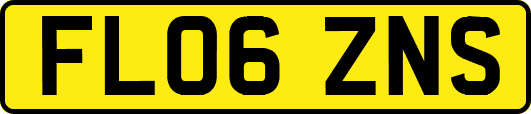 FL06 ZNS